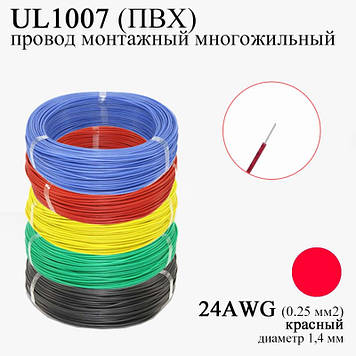 UL1007 (ПВХ)
провод монтажный многожильный

24AWG (0.25 мм2)
красный
диаметр 1,4 мм